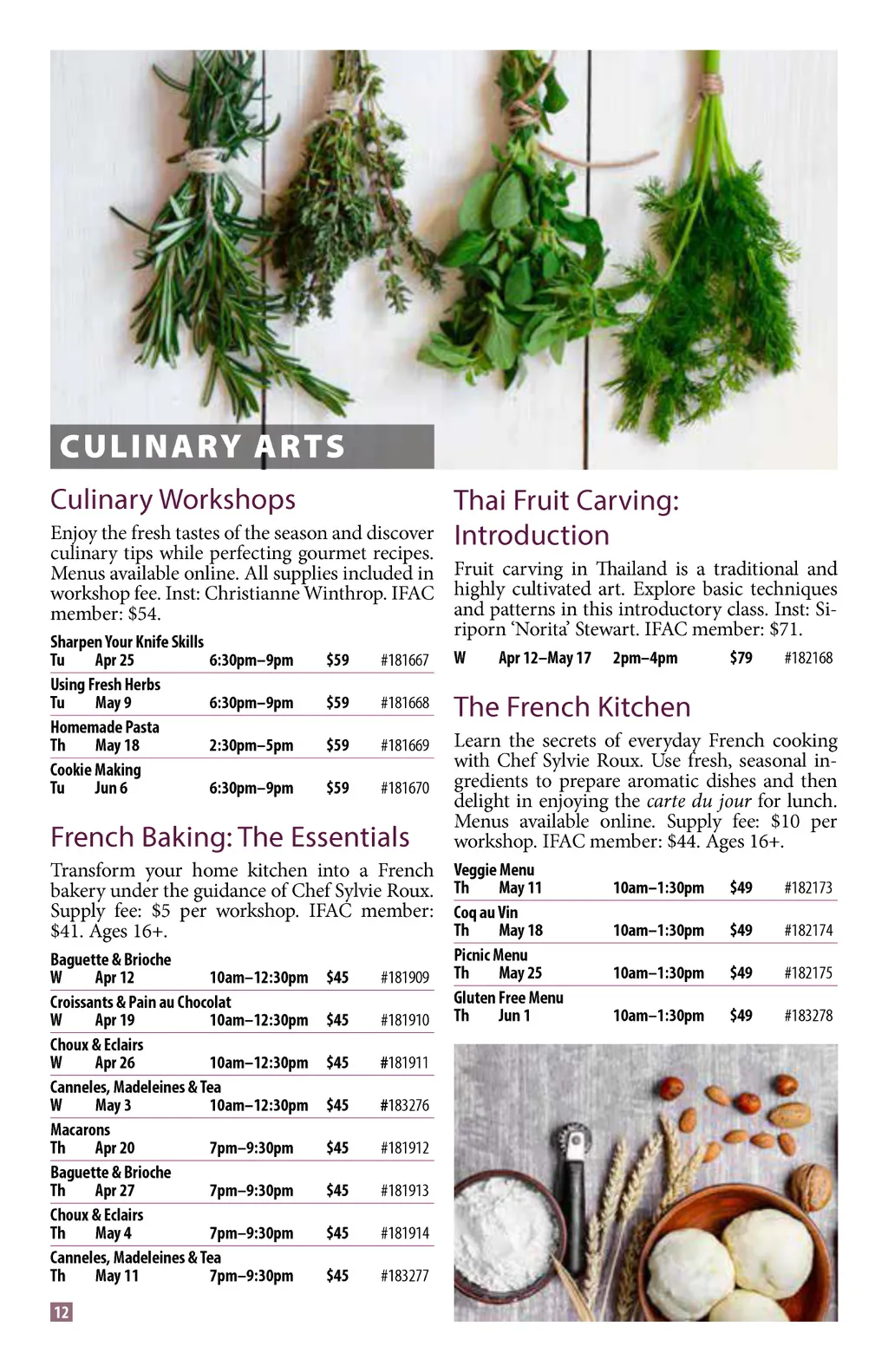 CULINARY ARTS

Culinary Workshops

Enjoy the fresh tastes of the season and discover culinary tips while perfecting gourmet recipes. Menus available online. All supplies included in workshop fee. Inst: Christianne Winthrop. IFAC member: $54.

Sharpen Your Knife Skills
Tu Apr 25 6:30pm–9pm $59 #181667

Using Fresh Herbs
Tu May 9 6:30pm–9pm $59 #181668

Homemade Pasta
Th May 18 2:30pm–5pm $59 #181669

Cookie Making
Tu Jun 6 6:30pm–9pm $59 #181670

French Baking: The Essentials

Transform your home kitchen into a French bakery under the guidance of Chef Sylvie Roux. Supply fee: $5 per workshop. IFAC member: $41. Ages 16+.

Baguette & Brioche
W Apr 12 10am–12:30pm $45 #181909

Croissants & Pain au Chocolat
W Apr 19 10am–12:30pm $45 #181910

Choux & Eclairs
W Apr 26 10am–12:30pm $45 #181911

Canneles, Madeleines & Tea
W May 3 10am–12:30pm $45 #183276

Macarons
Th Apr 20 7pm–9:30pm $45 #181912

Baguette & Brioche
Th Apr 27 7pm–9:30pm $45 #181913

Choux & Eclairs
Th May 4 7pm–9:30pm $45 #181914

Canneles, Madeleines & Tea
Th May 11 7pm–9:30pm $45 #183277

12

Thai Fruit Carving: Introduction

Fruit carving in Thailand is a traditional and highly cultivated art. Explore basic techniques and patterns in this introductory class. Inst: Siriporn ‘Norita’ Stewart. IFAC member: $71.

W Apr 12–May 17 2pm–4pm $79 #182168

The French Kitchen

Learn the secrets of everyday French cooking with Chef Sylvie Roux. Use fresh, seasonal ingredients to prepare aromatic dishes and then delight in enjoying the carte du jour for lunch. Menus available online. Supply fee: $10 per workshop. IFAC member: $44. Ages 16+.

Veggie Menu
Th May 11 10am–1:30pm $49 #182173

Coq au Vin
Th May 18 10am–1:30pm $49 #182174

Picnic Menu
Th May 25 10am–1:30pm $49 #182175

Gluten Free Menu
Th Jun 1 10am–1:30pm $49 #183278